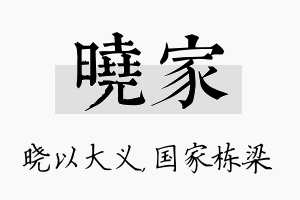 曉家

晓以大义，国家栋梁